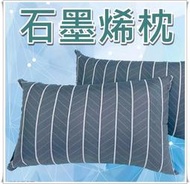 石墨烯枕